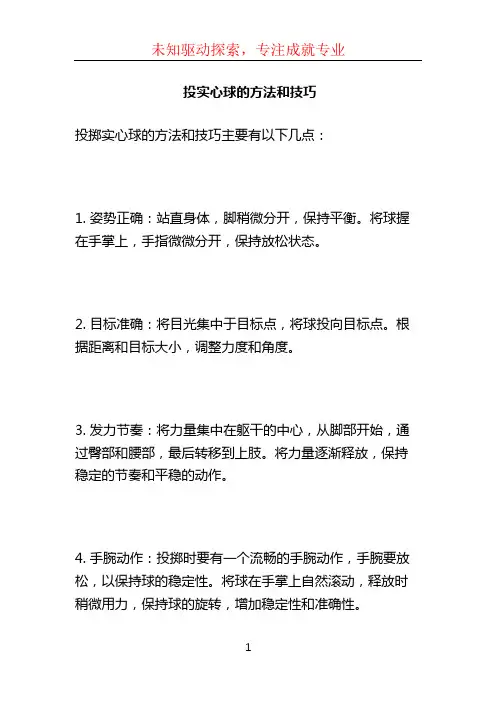 未知驱动探索，专注成就专业

投实心球的方法和技巧

投掷实心球的方法和技巧主要有以下几点：

1. 姿势正确：站直身体，脚稍微分开，保持平衡。将球握在手掌上，手指微微分开，保持放松状态。

2. 目标准确：将目光集中于目标点，将球投向目标点。根据距离和目标大小，调整力度和角度。

3. 发力节奏：将力量集中在躯干的中心，从脚部开始，通过臀部和腰部，最后转移到上肢。将力量逐渐释放，保持稳定的节奏和平稳的动作。

4. 手腕动作：投掷时要有一个流畅的手腕动作，手腕要放松，以保持球的稳定性。将球在手掌上自然滚动，释放时稍微用力，保持球的旋转，增加稳定性和准确性。

1